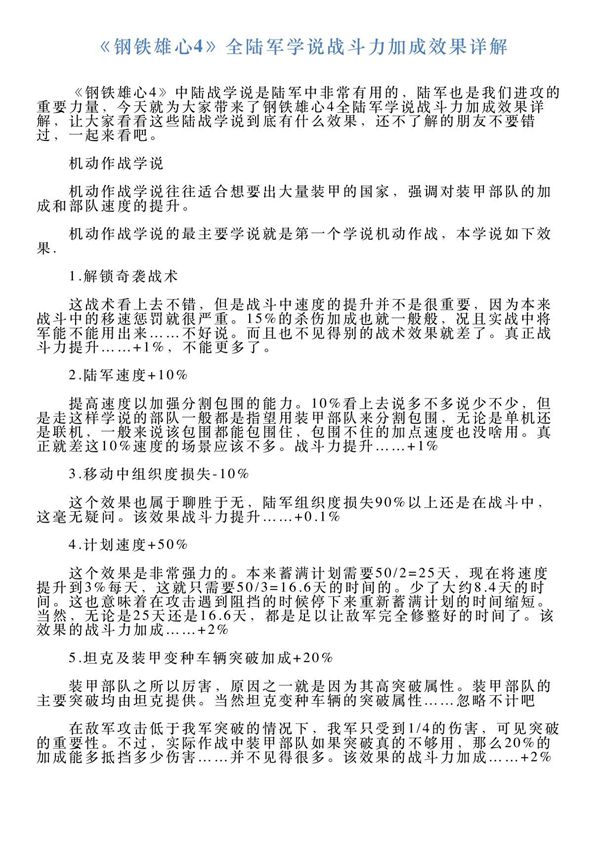 《钢铁雄心4》全陆军学说战斗力加成效果详解

《钢铁雄心4》中陆战学说是陆军中非常有用的，陆军也是我们进攻的重要力量，今天就为大家带来了钢铁雄心4全陆军学说战斗力加成效果详解，让大家看看这些陆战学说到底有什么效果，还不了解的朋友不要错过，一起来看吧。

机动作战学说

机动作战学说往往适合想要出大量装甲的国家，强调对装甲部队的加成和部队速度的提升。

机动作战学说的最主要学说就是第一个学说机动作战，本学说如下效果.

1.解锁奇袭战术

这战术看上去不错，但是战斗中速度的提升并不是很重要，因为本来战斗中的移速惩罚就很严重。15%的杀伤加成也就一般般，况且实战中将军能不能用出来……不好说。而且也不见得别的战术效果就差了。真正战斗力提升……+1%，不能更多了。

2.陆军速度+10%

提高速度以加强分割包围的能力。10%看上去说多不多说少不少，但是走这样学说的部队一般都是指望用装甲部队来分割包围，无论是单机还是联机，一般来说该包围都能包围住，包围不住的加点速度也没啥用。真正就差这10%速度的场景应该不多。战斗力提升……+1%

3.移动中组织度损失-10%

这个效果也属于聊胜于无，陆军组织度损失90%以上还是在战斗中，这毫无疑问。该效果战斗力提升……+0.1%

4.计划速度+50%

这个效果是非常强力的。本来蓄满计划需要50/2=25天，现在将速度提升到3%每天，这就只需要50/3=16.6天的时间的。少了大约8.4天的时间。这也意味着在攻击遇到阻挡的时候停下来重新蓄满计划的时间缩短。当然，无论是25天还是16.6天，都是足以让敌军完全修整好的时间了。该效果的战斗力加成……+2%

5.坦克及装甲变种车辆突破加成+20%

装甲部队之所以厉害，原因之一就是因为其高突破属性。装甲部队的主要突破均由坦克提供。当然坦克变种车辆的突破属性……忽略不计吧

在敌军攻击低于我军突破的情况下，我军只受到1/4的伤害，可见突破的重要性。不过，实际作战中装甲部队如果突破真的不够用，那么20%的加成能多抵挡多少伤害……并不见得很多。该效果的战斗力加成……+2%